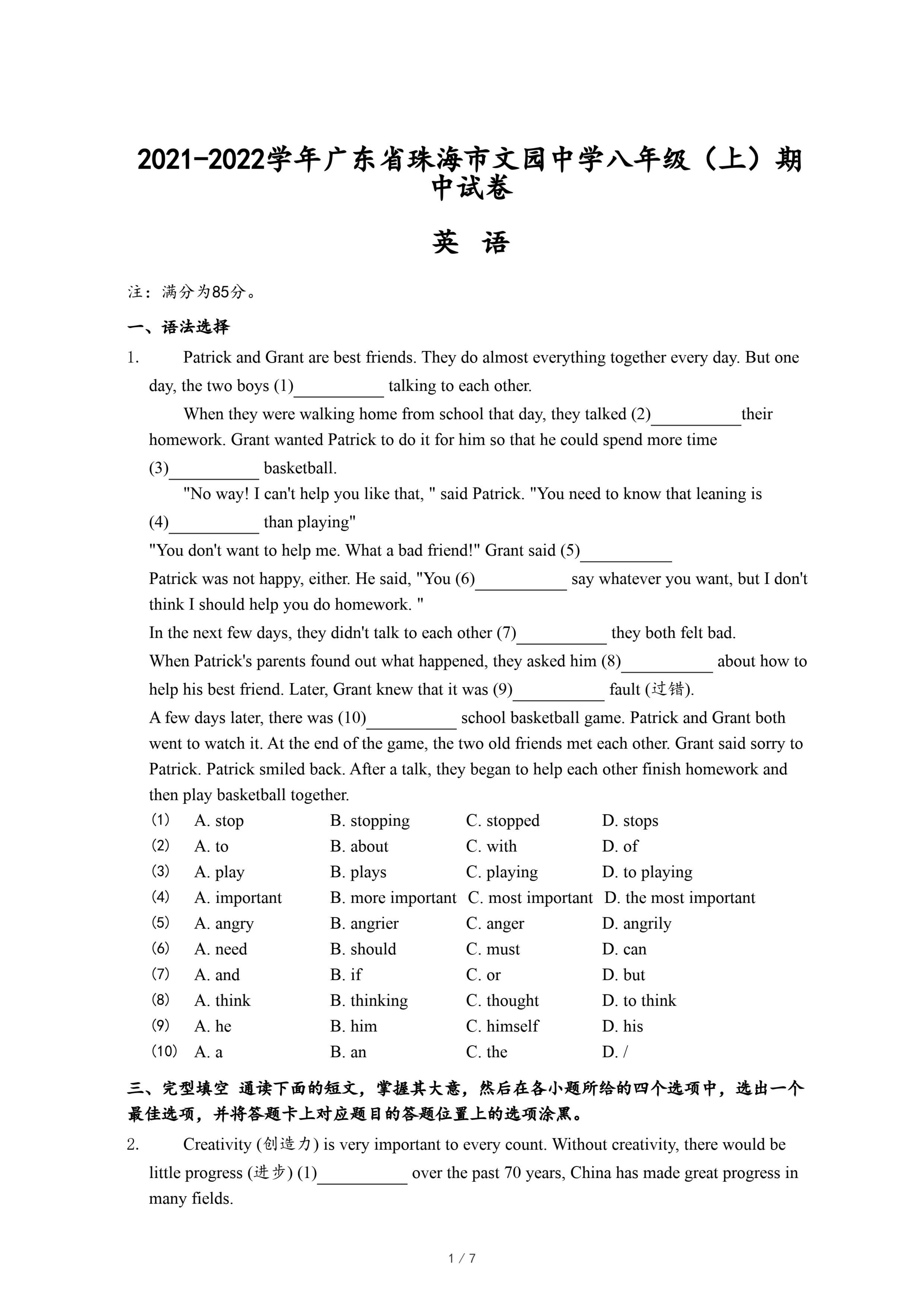 2021-2022学年广东省珠海市文园中学八年级（上）期中试卷

英 语

注：满分为85分。

一、语法选择

1. Patrick and Grant are best friends. They do almost everything together every day. But one day, the two boys (1)__________ talking to each other.

When they were walking home from school that day, they talked (2)__________their homework. Grant wanted Patrick to do it for him so that he could spend more time (3)__________ basketball.

"No way! I can't help you like that, " said Patrick. "You need to know that leaning is (4)__________ than playing"

"You don't want to help me. What a bad friend!" Grant said (5)__________

Patrick was not happy, either. He said, "You (6)__________ say whatever you want, but I don't think I should help you do homework. "

In the next few days, they didn't talk to each other (7)__________ they both felt bad.

When Patrick's parents found out what happened, they asked him (8)__________ about how to help his best friend. Later, Grant knew that it was (9)__________ fault (过错).

A few days later, there was (10)__________ school basketball game. Patrick and Grant both went to watch it. At the end of the game, the two old friends met each other. Grant said sorry to Patrick. Patrick smiled back. After a talk, they began to help each other finish homework and then play basketball together.

(1) A. stop B. stopping C. stopped D. stops
(2) A. to B. about C. with D. of
(3) A. play B. plays C. playing D. to playing
(4) A. important B. more important C. most important D. the most important
(5) A. angry B. angrier C. anger D. angrily
(6) A. need B. should C. must D. can
(7) A. and B. if C. or D. but
(8) A. think B. thinking C. thought D. to think
(9) A. he B. him C. himself D. his
(10) A. a B. an C. the D. /

三、完型填空 通读下面的短文，掌握其大意，然后在各小题所给的四个选项中，选出一个最佳选项，并将答题卡上对应题目的答题位置上的选项涂黑。

2. Creativity (创造力) is very important to every count. Without creativity, there would be little progress (进步) (1)__________ over the past 70 years, China has made great progress in many fields.

1 / 7